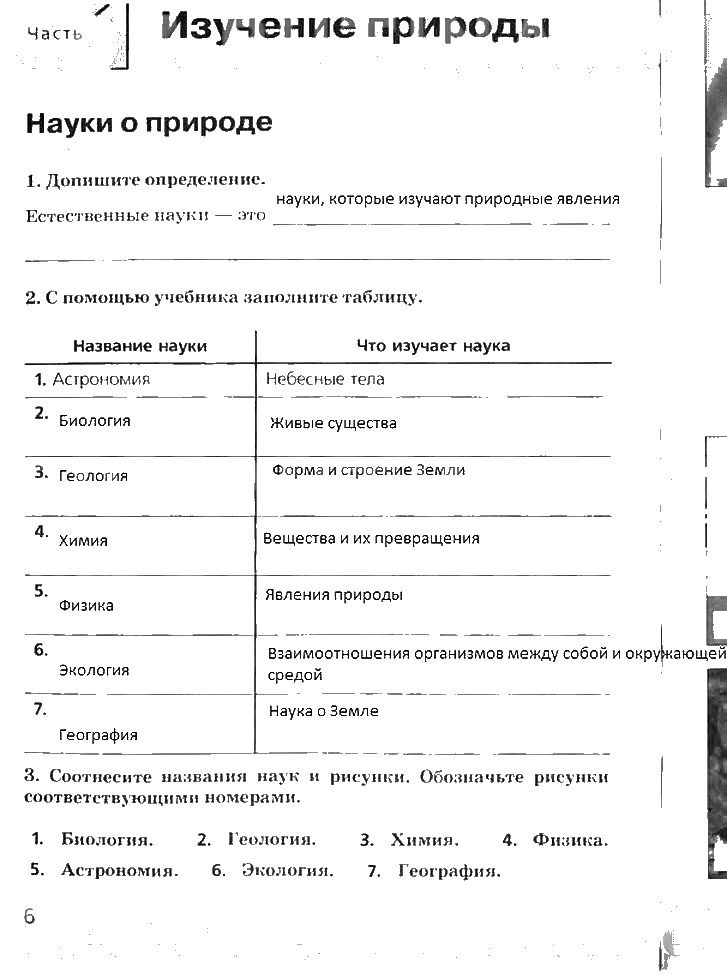 Часть 1 Изучение природы

Науки о природе

1. Допишите определение.

Естественные науки — это науки, которые изучают природные явления

2. С помощью учебника заполните таблицу.

| Название науки | Что изучает наука |
|---|---|
| 1. Астрономия | Небесные тела |
| 2. Биология | Живые существа |
| 3. Геология | Форма и строение Земли |
| 4. Химия | Вещества и их превращения |
| 5. Физика | Явления природы |
| 6. Экология | Взаимоотношения организмов между собой и окружающей средой |
| 7. География | Наука о Земле |

3. Соотнесите названия наук и рисунки. Обозначьте рисунки соответствующими номерами.

1. Биология. 2. Геология. 3. Химия. 4. Физика.
5. Астрономия. 6. Экология. 7. География.

6